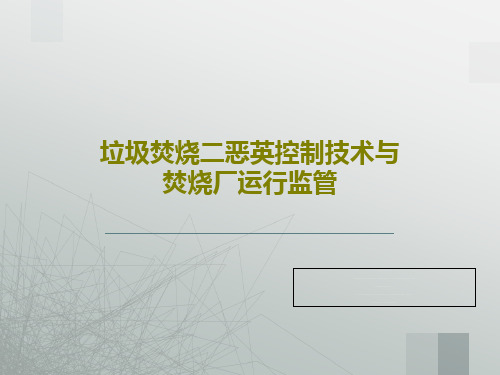 垃圾焚烧二恶英控制技术与焚烧厂运行监管